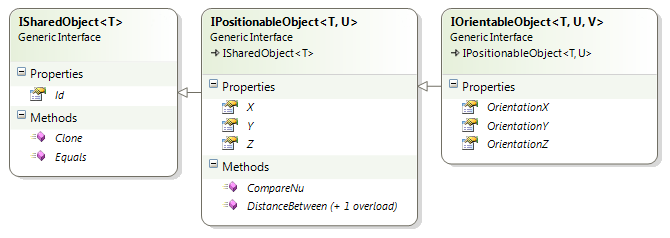 ISharedObject<T>
Generic Interface

Properties
Id

Methods
Clone
Equals

IPositionableObject<T, U>
Generic Interface
→ ISharedObject<T>

Properties
X
Y
Z

Methods
CompareNu
DistanceBetween (+ 1 overload)

IOrientableObject<T, U, V>
Generic Interface
→ IPositionableObject<T, U>

Properties
OrientationX
OrientationY
OrientationZ